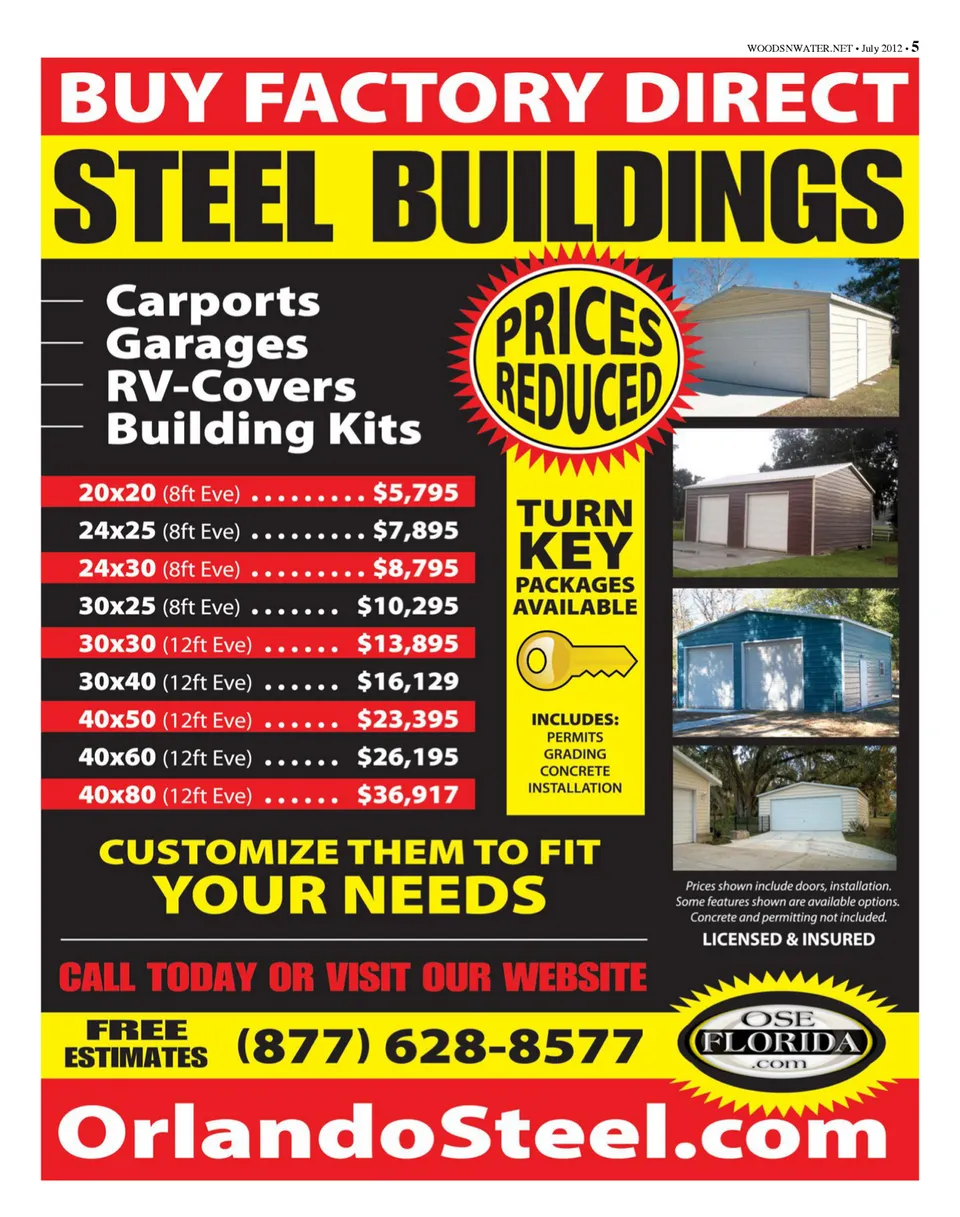 WOODSNWATER.NET • July 2012 • 5

BUY FACTORY DIRECT

STEEL BUILDINGS

- Carports
- Garages
- RV-Covers
- Building Kits

PRICES REDUCED

20x20 (8ft Eve) $5,795
24x25 (8ft Eve) $7,895
24x30 (8ft Eve) $8,795
30x25 (8ft Eve) $10,295
30x30 (12ft Eve) $13,895
30x40 (12ft Eve) $16,129
40x50 (12ft Eve) $23,395
40x60 (12ft Eve) $26,195
40x80 (12ft Eve) $36,917

TURN KEY PACKAGES AVAILABLE

INCLUDES:
PERMITS
GRADING
CONCRETE
INSTALLATION

CUSTOMIZE THEM TO FIT YOUR NEEDS

Prices shown include doors, installation. Some features shown are available options. Concrete and permitting not included.

LICENSED & INSURED

CALL TODAY OR VISIT OUR WEBSITE

FREE ESTIMATES (877) 628-8577

OSE FLORIDA .com

OrlandoSteel.com